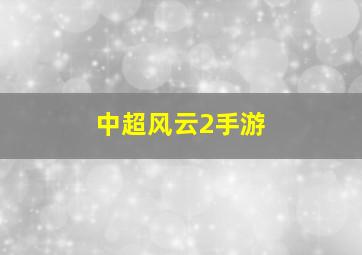 中超风云2手游